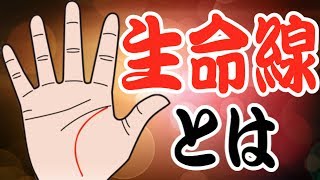 生命線
とは